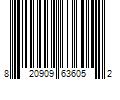 8 20909 63605 2